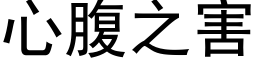 心腹之害